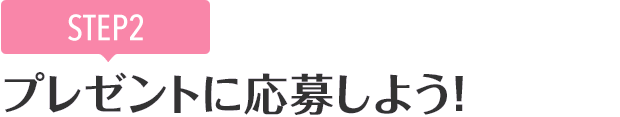 STEP2

プレゼントに応募しよう!